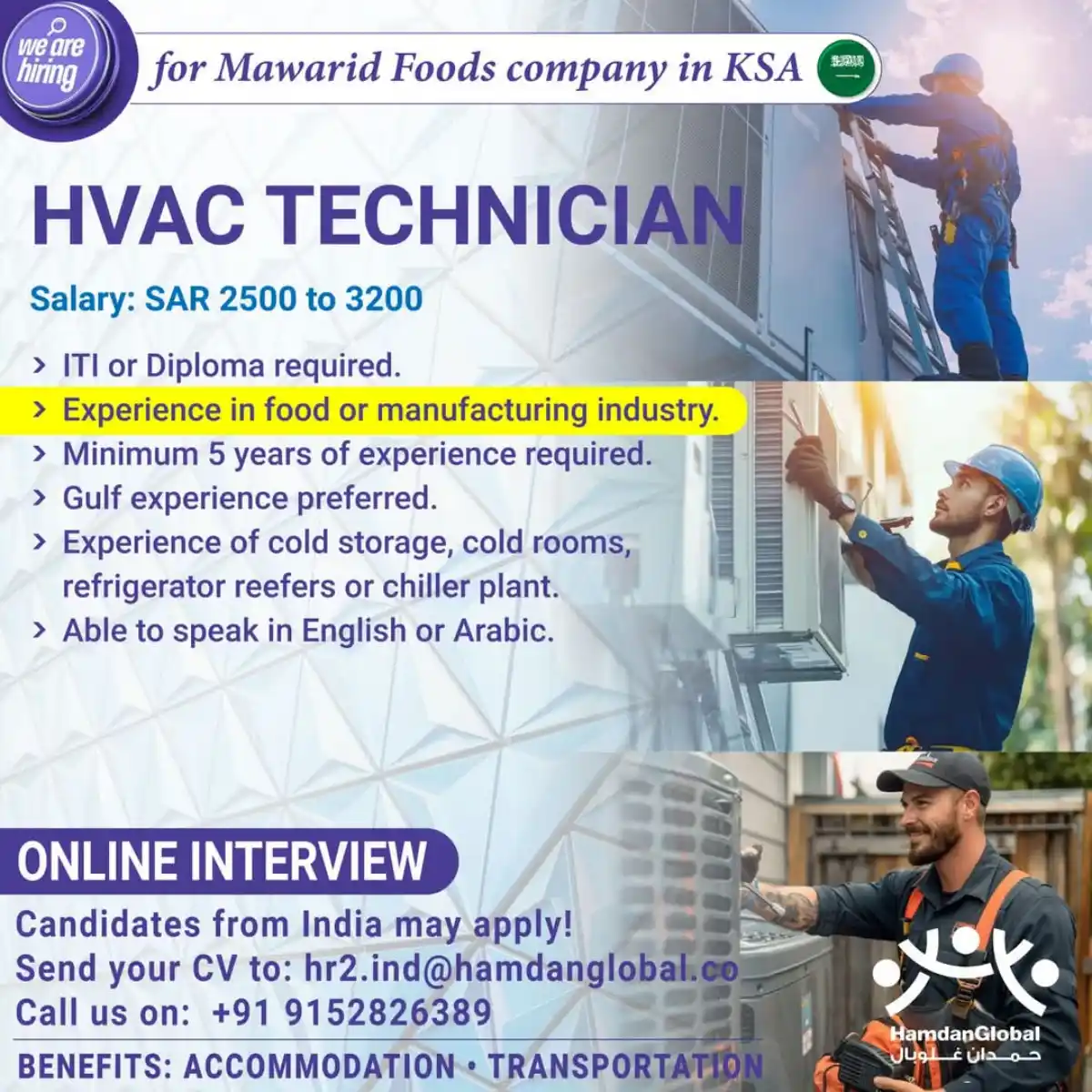 we are hiring

for Mawarid Foods company in KSA

HVAC TECHNICIAN

Salary: SAR 2500 to 3200

> ITI or Diploma required.
> Experience in food or manufacturing industry.
> Minimum 5 years of experience required.
> Gulf experience preferred.
> Experience of cold storage, cold rooms, refrigerator reefers or chiller plant.
> Able to speak in English or Arabic.

ONLINE INTERVIEW

Candidates from India may apply!
Send your CV to: hr2.ind@hamdanglobal.co
Call us on: +91 9152826389

BENEFITS: ACCOMMODATION • TRANSPORTATION

HamdanGlobal
حمدان غلوبال